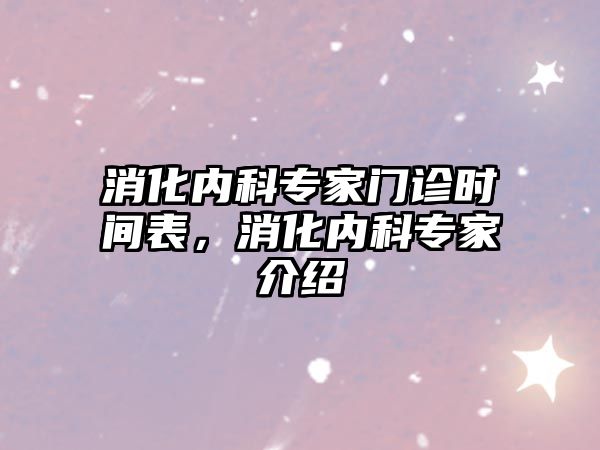 消化内科专家门诊时间表，消化内科专家介绍